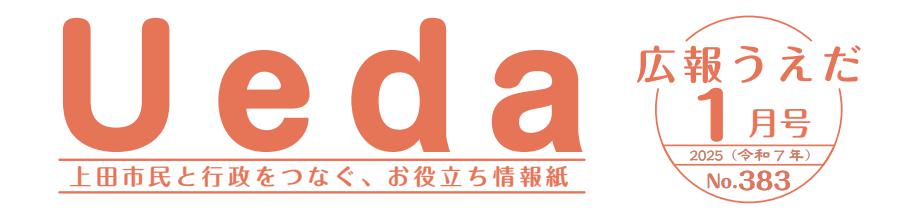 Ueda

上田市民と行政をつなぐ、お役立ち情報紙

広報うえだ
1月号
2025（令和7年）
No.383